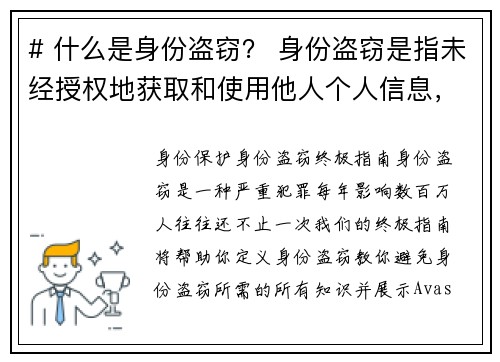 # 什么是身份盗窃？ 身份盗窃是指未经授权地获取和使用他人个人信息，

身份保护身份盗窃终极指南身份盗窃是一种严重犯罪每年影响数百万人往往还不止一次我们的终极指南将帮助你定义身份盗窃教你避免身份盗窃所需的所有知识并展示Avas